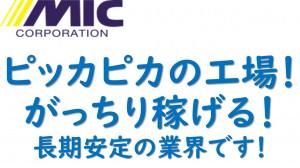 MIC
CORPORATION

ピッカピカの工場！
がっちり稼げる！
長期安定の業界です！